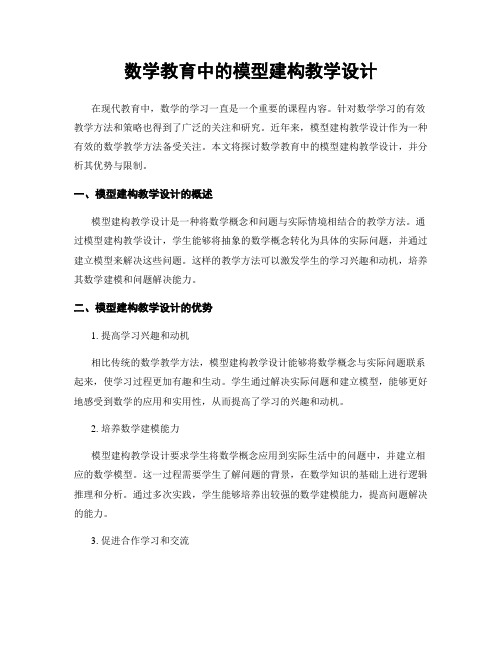 数学教育中的模型建构教学设计

在现代教育中，数学的学习一直是一个重要的课程内容。针对数学学习的有效教学方法和策略也得到了广泛的关注和研究。近年来，模型建构教学设计作为一种有效的数学教学方法备受关注。本文将探讨数学教育中的模型建构教学设计，并分析其优势与限制。

一、模型建构教学设计的概述

模型建构教学设计是一种将数学概念和问题与实际情境相结合的教学方法。通过模型建构教学设计，学生能够将抽象的数学概念转化为具体的实际问题，并通过建立模型来解决这些问题。这样的教学方法可以激发学生的学习兴趣和动机，培养其数学建模和问题解决能力。

二、模型建构教学设计的优势

1. 提高学习兴趣和动机

相比传统的数学教学方法，模型建构教学设计能够将数学概念与实际问题联系起来，使学习过程更加有趣和生动。学生通过解决实际问题和建立模型，能够更好地感受到数学的应用和实用性，从而提高了学习的兴趣和动机。

2. 培养数学建模能力

模型建构教学设计要求学生将数学概念应用到实际生活中的问题中，并建立相应的数学模型。这一过程需要学生了解问题的背景，在数学知识的基础上进行逻辑推理和分析。通过多次实践，学生能够培养出较强的数学建模能力，提高问题解决的能力。

3. 促进合作学习和交流